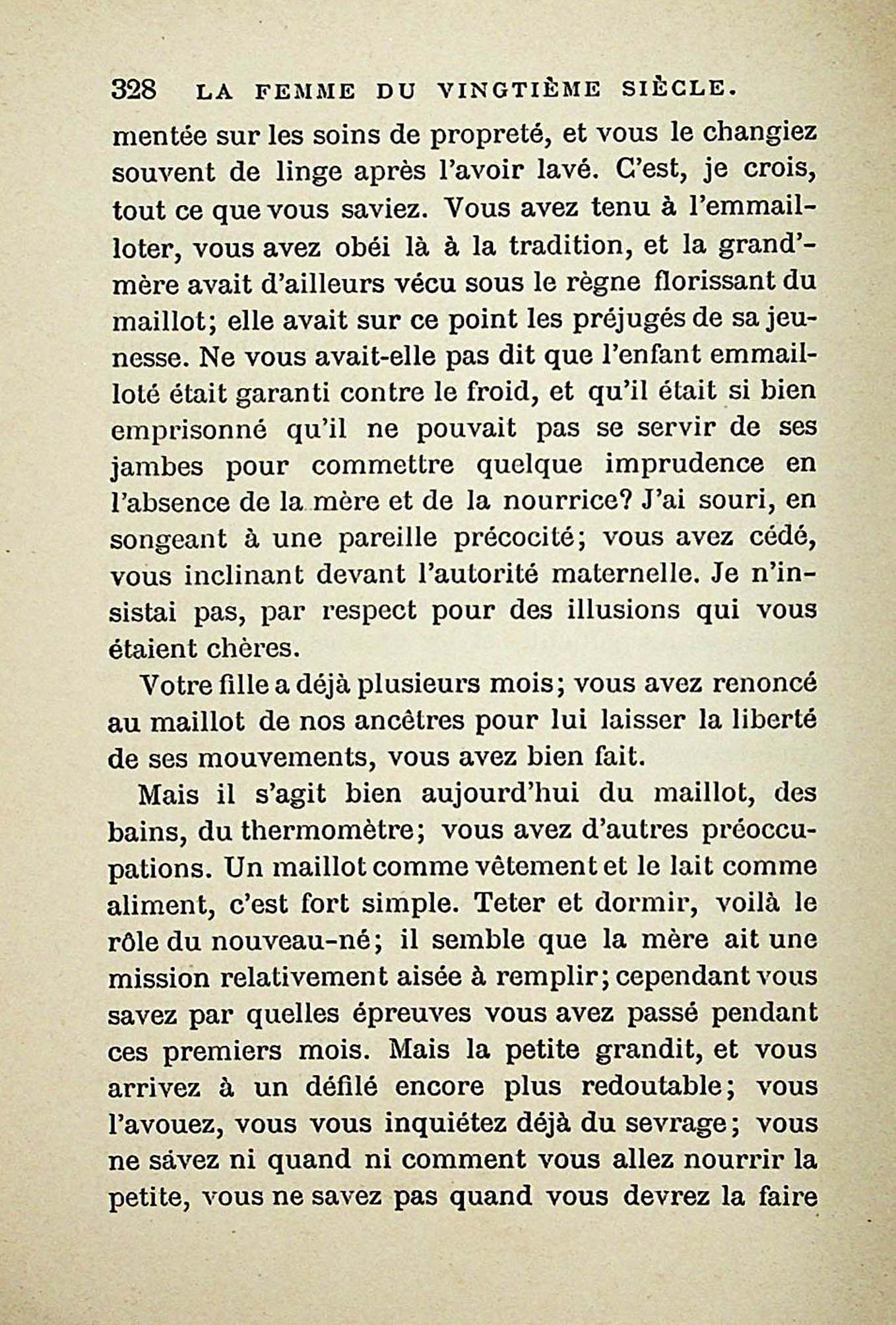 328 LA FEMME DU VINGTIÈME SIÈCLE.

mentée sur les soins de propreté, et vous le changiez souvent de linge après l'avoir lavé. C'est, je crois, tout ce que vous saviez. Vous avez tenu à l'emmailloter, vous avez obéi là à la tradition, et la grand'-mère avait d'ailleurs vécu sous le règne florissant du maillot; elle avait sur ce point les préjugés de sa jeunesse. Ne vous avait-elle pas dit que l'enfant emmailloté était garanti contre le froid, et qu'il était si bien emprisonné qu'il ne pouvait pas se servir de ses jambes pour commettre quelque imprudence en l'absence de la mère et de la nourrice? J'ai souri, en songeant à une pareille précocité; vous avez cédé, vous inclinant devant l'autorité maternelle. Je n'insistai pas, par respect pour des illusions qui vous étaient chères.

Votre fille a déjà plusieurs mois; vous avez renoncé au maillot de nos ancêtres pour lui laisser la liberté de ses mouvements, vous avez bien fait.

Mais il s'agit bien aujourd'hui du maillot, des bains, du thermomètre; vous avez d'autres préoccupations. Un maillot comme vêtement et le lait comme aliment, c'est fort simple. Teter et dormir, voilà le rôle du nouveau-né; il semble que la mère ait une mission relativement aisée à remplir; cependant vous savez par quelles épreuves vous avez passé pendant ces premiers mois. Mais la petite grandit, et vous arrivez à un défilé encore plus redoutable; vous l'avouez, vous vous inquiétez déjà du sevrage; vous ne savez ni quand ni comment vous allez nourrir la petite, vous ne savez pas quand vous devrez la faire